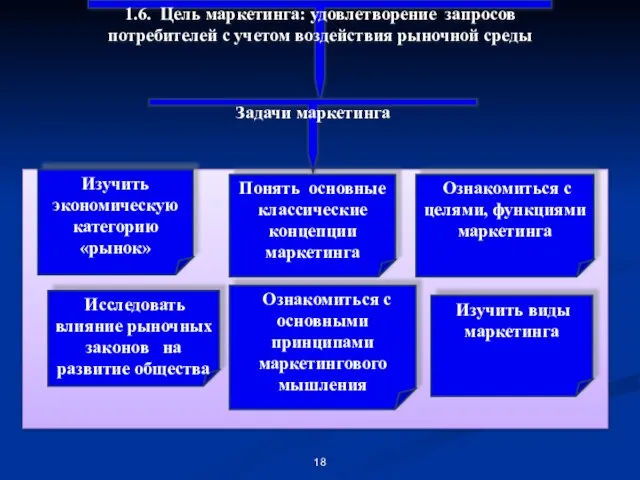 1.6. Цель маркетинга: удовлетворение запросов потребителей с учетом воздействия рыночной среды

Задачи маркетинга

Изучить экономическую категорию «рынок»

Понять основные классические концепции маркетинга

Ознакомиться с целями, функциями маркетинга

Исследовать влияние рыночных законов на развитие общества

Ознакомиться с основными принципами маркетингового мышления

Изучить виды маркетинга

18